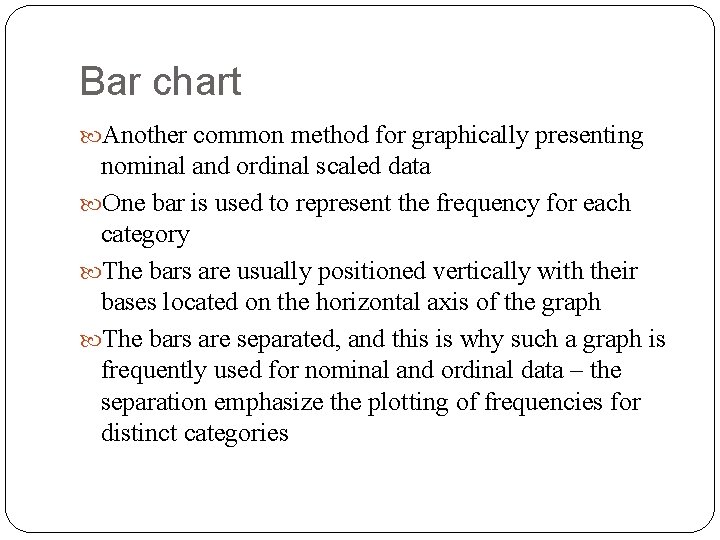 Bar chart

Another common method for graphically presenting nominal and ordinal scaled data

One bar is used to represent the frequency for each category

The bars are usually positioned vertically with their bases located on the horizontal axis of the graph

The bars are separated, and this is why such a graph is frequently used for nominal and ordinal data – the separation emphasize the plotting of frequencies for distinct categories